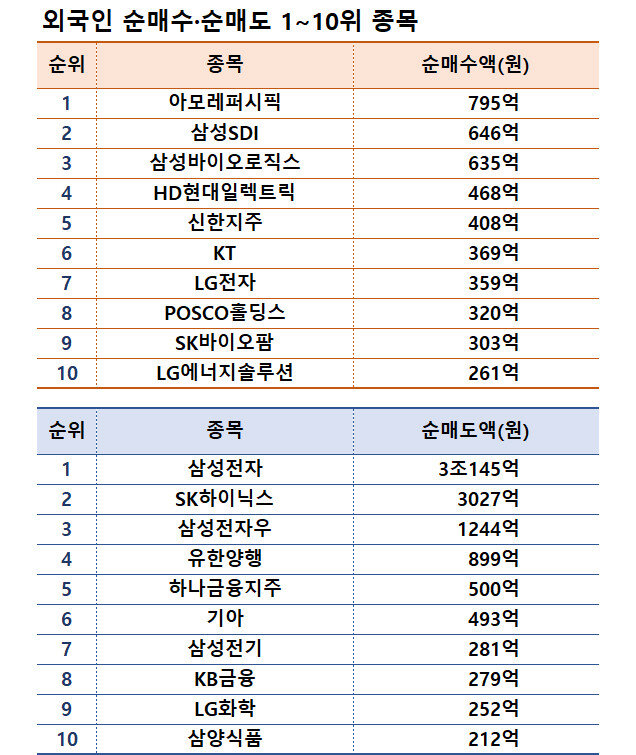 외국인 순매수·순매도 1~10위 종목

| 순위 | 종목 | 순매수액(원) |
|---|---|---|
| 1 | 아모레퍼시픽 | 795억 |
| 2 | 삼성SDI | 646억 |
| 3 | 삼성바이오로직스 | 635억 |
| 4 | HD현대일렉트릭 | 468억 |
| 5 | 신한지주 | 408억 |
| 6 | KT | 369억 |
| 7 | LG전자 | 359억 |
| 8 | POSCO홀딩스 | 320억 |
| 9 | SK바이오팜 | 303억 |
| 10 | LG에너지솔루션 | 261억 |

| 순위 | 종목 | 순매도액(원) |
|---|---|---|
| 1 | 삼성전자 | 3조145억 |
| 2 | SK하이닉스 | 3027억 |
| 3 | 삼성전자우 | 1244억 |
| 4 | 유한양행 | 899억 |
| 5 | 하나금융지주 | 500억 |
| 6 | 기아 | 493억 |
| 7 | 삼성전기 | 281억 |
| 8 | KB금융 | 279억 |
| 9 | LG화학 | 252억 |
| 10 | 삼양식품 | 212억 |